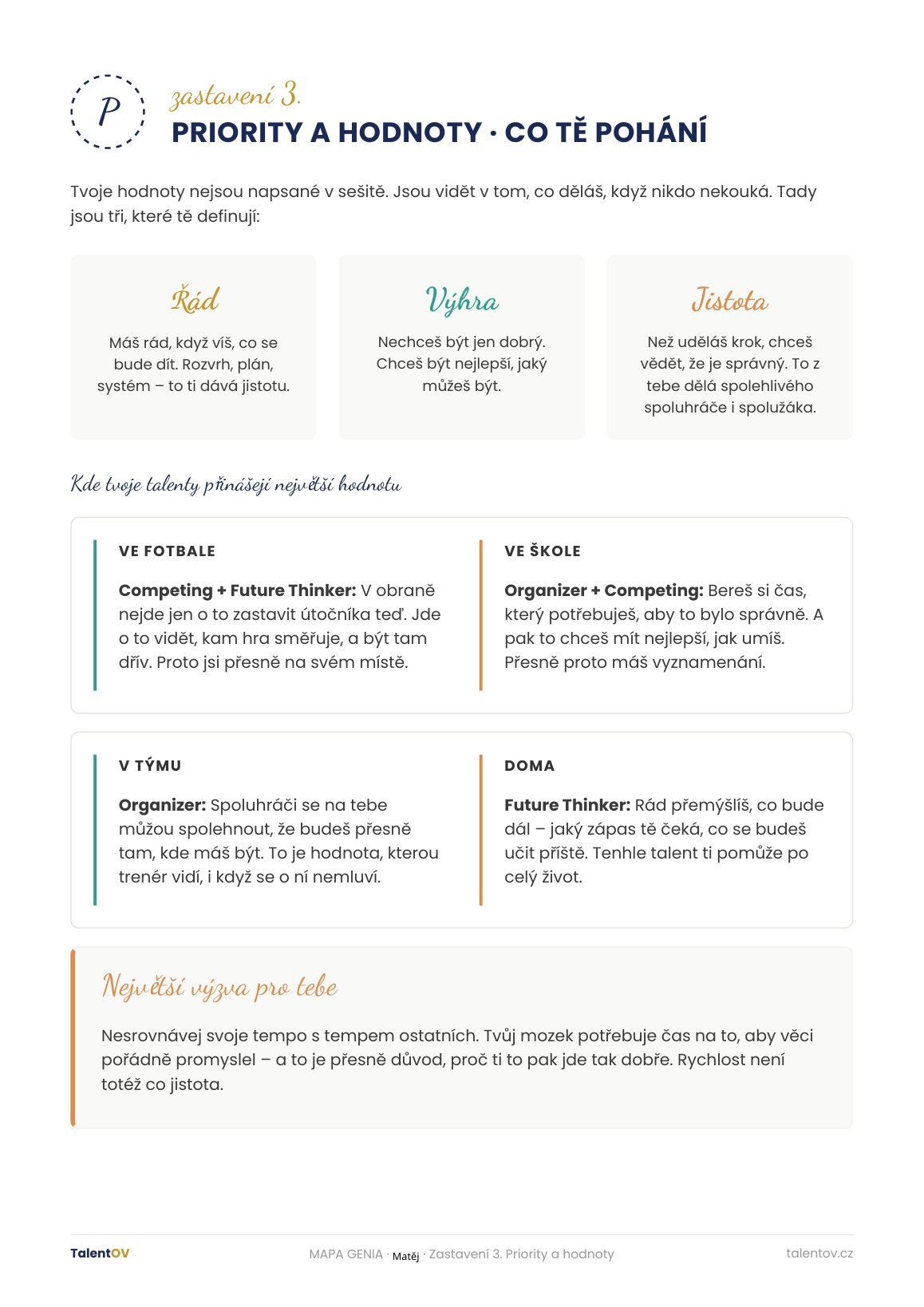 P

zastavení 3.

PRIORITY A HODNOTY · CO TĚ POHÁNÍ

Tvoje hodnoty nejsou napsané v sešitě. Jsou vidět v tom, co děláš, když nikdo nekouká. Tady jsou tři, které tě definují:

Řád

Máš rád, když víš, co se bude dít. Rozvrh, plán, systém – to ti dává jistotu.

Výhra

Nechceš být jen dobrý. Chceš být nejlepší, jaký můžeš být.

Jistota

Než uděláš krok, chceš vědět, že je správný. To z tebe dělá spolehlivého spoluhráče i spolužáka.

Kde tvoje talenty přinášejí největší hodnotu

VE FOTBALE

Competing + Future Thinker: V obraně nejde jen o to zastavit útočníka teď. Jde o to vidět, kam hra směřuje, a být tam dřív. Proto jsi přesně na svém místě.

VE ŠKOLE

Organizer + Competing: Bereš si čas, který potřebuješ, aby to bylo správně. A pak to chceš mít nejlepší, jak umíš. Přesně proto máš vyznamenání.

V TÝMU

Organizer: Spoluhráči se na tebe můžou spolehnout, že budeš přesně tam, kde máš být. To je hodnota, kterou trenér vidí, i když se o ní nemluví.

DOMA

Future Thinker: Rád přemýšlíš, co bude dál – jaký zápas tě čeká, co se budeš učit příště. Tenhle talent ti pomůže po celý život.

Největší výzva pro tebe

Nesrovnávej svoje tempo s tempem ostatních. Tvůj mozek potřebuje čas na to, aby věci pořádně promyslel – a to je přesně důvod, proč ti to pak jde tak dobře. Rychlost není totéž co jistota.

TalentOV

MAPA GENIA · Matěj · Zastavení 3. Priority a hodnoty

talentov.cz